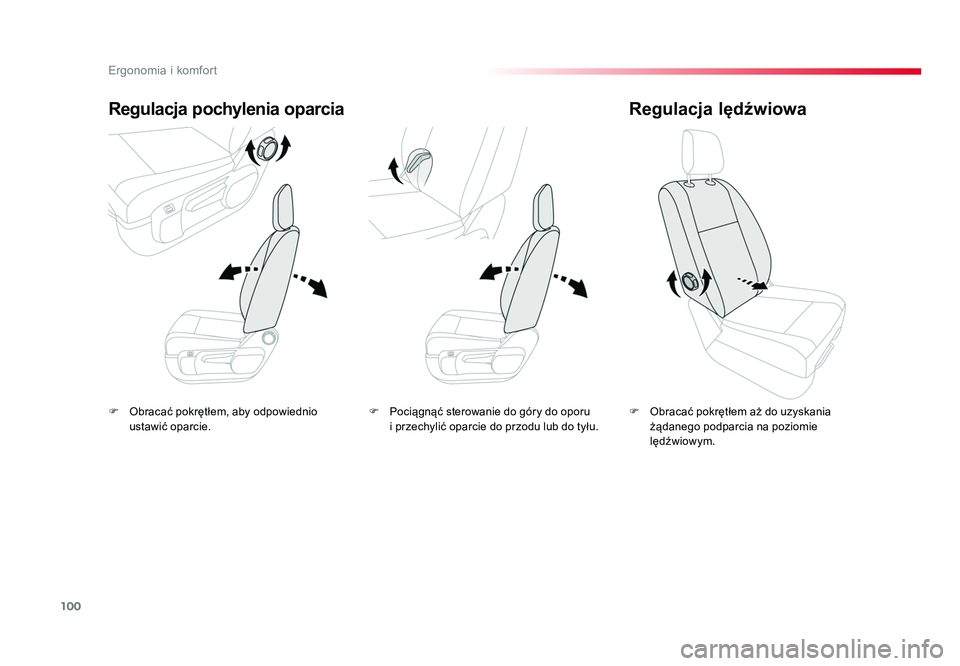 Ergonomia i komfort

Regulacja pochylenia oparcia

Regulacja lędźwiowa

F Obracać pokrętłem, aby odpowiednio ustawić oparcie.

F Pociągnąć sterowanie do góry do oporu i przechylić oparcie do przodu lub do tyłu.

F Obracać pokrętłem aż do uzyskania żądanego podparcia na poziomie lędźwiowym.

100

carmanualsonline.info